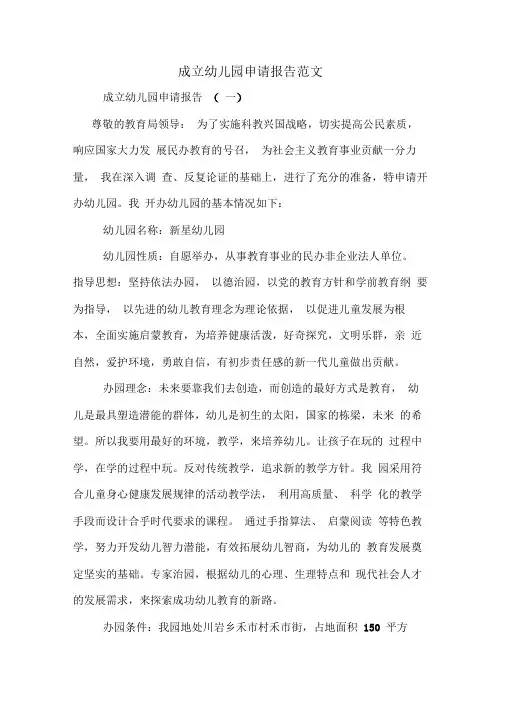 成立幼儿园申请报告范文

成立幼儿园申请报告 （一）

尊敬的教育局领导： 为了实施科教兴国战略，切实提高公民素质，响应国家大力发 展民办教育的号召， 为社会主义教育事业贡献一分力量， 我在深入调 查、反复论证的基础上，进行了充分的准备，特申请开办幼儿园。我 开办幼儿园的基本情况如下：

幼儿园名称：新星幼儿园

幼儿园性质：自愿举办，从事教育事业的民办非企业法人单位。指导思想：坚持依法办园， 以德治园，以党的教育方针和学前教育纲 要为指导， 以先进的幼儿教育理念为理论依据， 以促进儿童发展为根本，全面实施启蒙教育，为培养健康活泼，好奇探究，文明乐群，亲 近自然，爱护环境，勇敢自信，有初步责任感的新一代儿童做出贡献。

办园理念：未来要靠我们去创造，而创造的最好方式是教育， 幼儿是最具塑造潜能的群体，幼儿是初生的太阳，国家的栋梁，未来 的希望。所以我要用最好的环境，教学，来培养幼儿。让孩子在玩的 过程中学，在学的过程中玩。反对传统教学，追求新的教学方针。我 园采用符合儿童身心健康发展规律的活动教学法， 利用高质量、 科学 化的教学手段而设计合乎时代要求的课程。 通过手指算法、 启蒙阅读 等特色教学，努力开发幼儿智力潜能，有效拓展幼儿智商，为幼儿的 教育发展奠定坚实的基础。专家治园，根据幼儿的心理、生理特点和 现代社会人才的发展需求，来探索成功幼儿教育的新路。

办园条件：我园地处川岩乡禾市村禾市街，占地面积 150 平方